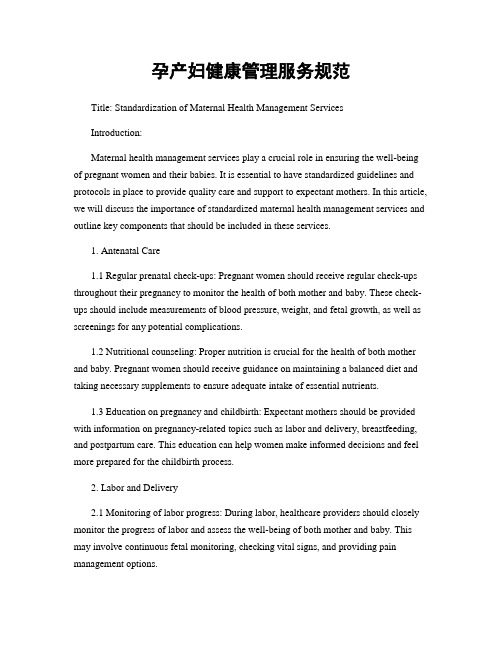 孕产妇健康管理服务规范

Title: Standardization of Maternal Health Management Services

Introduction:

Maternal health management services play a crucial role in ensuring the well-being of pregnant women and their babies. It is essential to have standardized guidelines and protocols in place to provide quality care and support to expectant mothers. In this article, we will discuss the importance of standardized maternal health management services and outline key components that should be included in these services.

1. Antenatal Care

1.1 Regular prenatal check-ups: Pregnant women should receive regular check-ups throughout their pregnancy to monitor the health of both mother and baby. These check-ups should include measurements of blood pressure, weight, and fetal growth, as well as screenings for any potential complications.

1.2 Nutritional counseling: Proper nutrition is crucial for the health of both mother and baby. Pregnant women should receive guidance on maintaining a balanced diet and taking necessary supplements to ensure adequate intake of essential nutrients.

1.3 Education on pregnancy and childbirth: Expectant mothers should be provided with information on pregnancy-related topics such as labor and delivery, breastfeeding, and postpartum care. This education can help women make informed decisions and feel more prepared for the childbirth process.

2. Labor and Delivery

2.1 Monitoring of labor progress: During labor, healthcare providers should closely monitor the progress of labor and assess the well-being of both mother and baby. This may involve continuous fetal monitoring, checking vital signs, and providing pain management options.